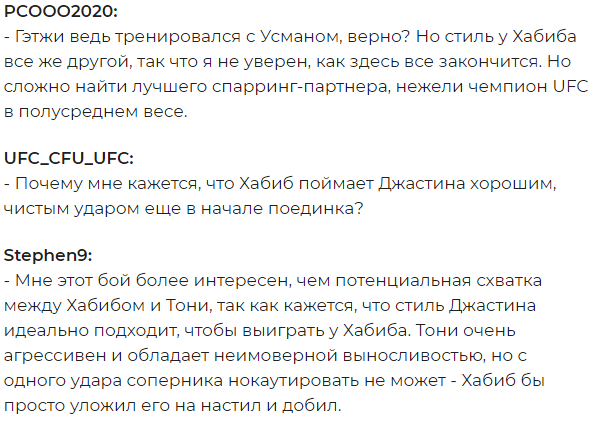 PCOOO2020:
- Гэтжи ведь тренировался с Усманом, верно? Но стиль у Хабиба все же другой, так что я не уверен, как здесь все закончится. Но сложно найти лучшего спарринг-партнера, нежели чемпион UFC в полусреднем весе.

UFC_CFU_UFC:
- Почему мне кажется, что Хабиб поймает Джастина хорошим, чистым ударом еще в начале поединка?

Stephen9:
- Мне этот бой более интересен, чем потенциальная схватка между Хабибом и Тони, так как кажется, что стиль Джастина идеально подходит, чтобы выиграть у Хабиба. Тони очень агрессивен и обладает неимоверной выносливостью, но с одного удара соперника нокаутировать не может - Хабиб бы просто уложил его на настил и добил.